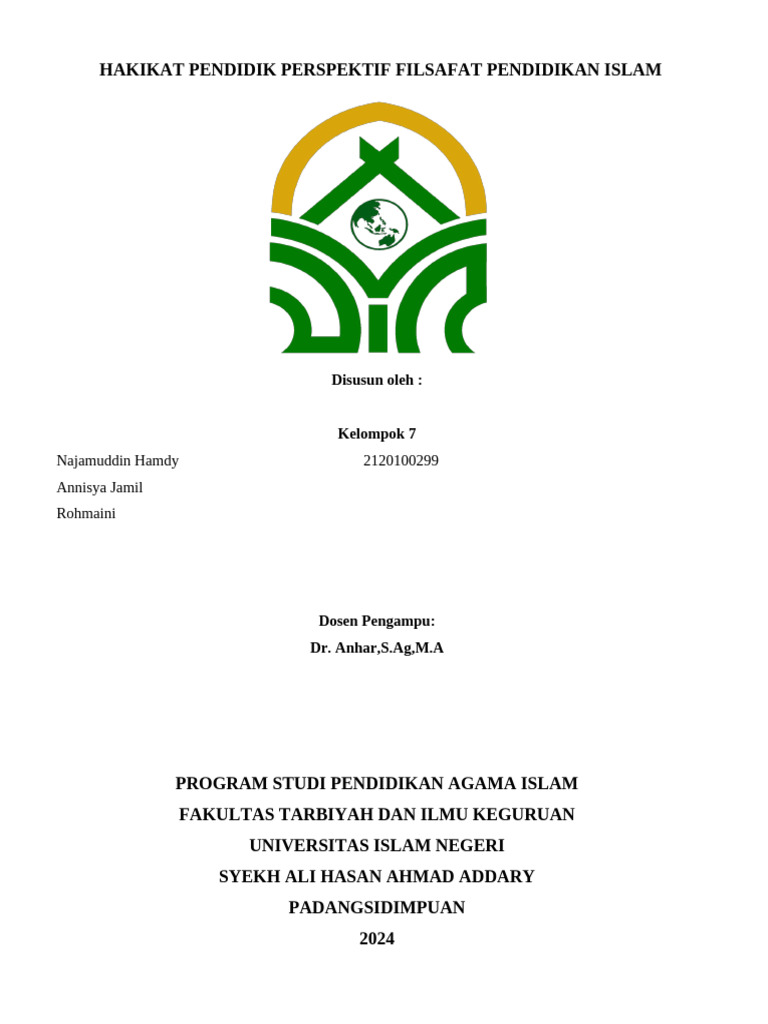 HAKIKAT PENDIDIK PERSPEKTIF FILSAFAT PENDIDIKAN ISLAM

Disusun oleh :

Kelompok 7

Najamuddin Hamdy 2120100299

Annisya Jamil

Rohmaini

Dosen Pengampu:

Dr. Anhar,S.Ag,M.A

PROGRAM STUDI PENDIDIKAN AGAMA ISLAM

FAKULTAS TARBIYAH DAN ILMU KEGURUAN

UNIVERSITAS ISLAM NEGERI

SYEKH ALI HASAN AHMAD ADDARY

PADANGSIDIMPUAN

2024